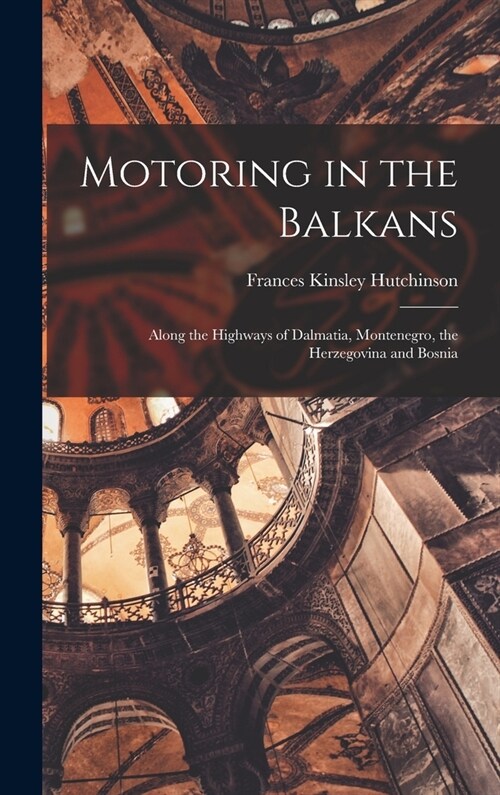 Motoring in the Balkans

Frances Kinsley Hutchinson

Along the Highways of Dalmatia, Montenegro, the Herzegovina and Bosnia